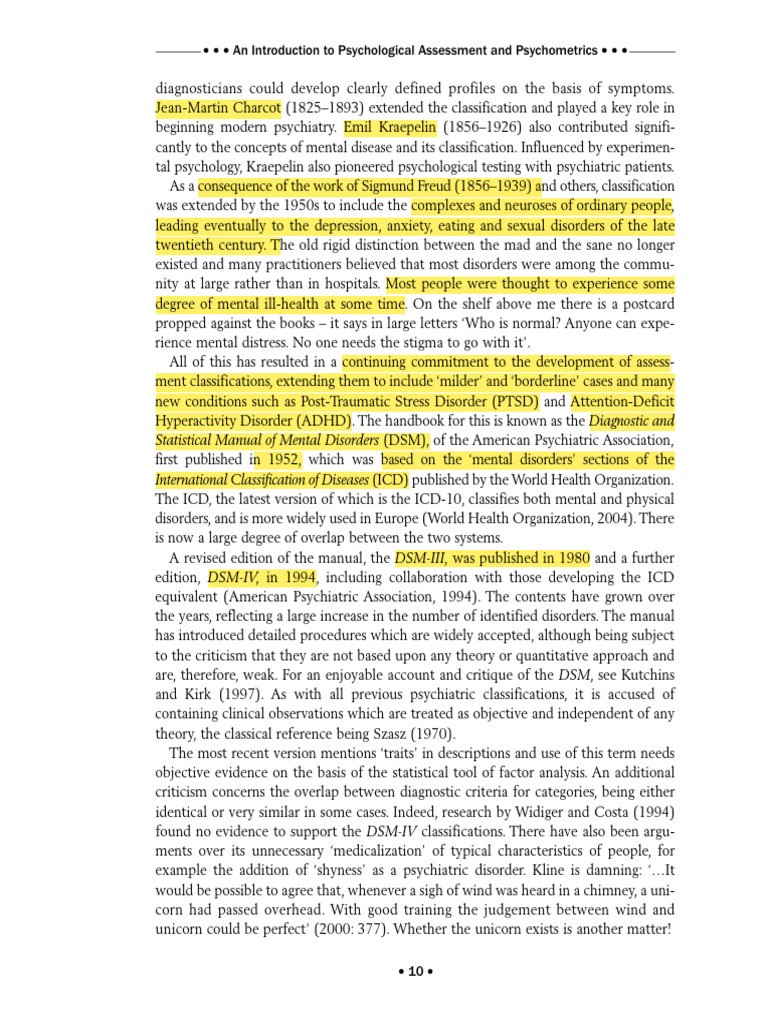 • • • An Introduction to Psychological Assessment and Psychometrics • • •

diagnosticians could develop clearly defined profiles on the basis of symptoms. Jean-Martin Charcot (1825–1893) extended the classification and played a key role in beginning modern psychiatry. Emil Kraepelin (1856–1926) also contributed significantly to the concepts of mental disease and its classification. Influenced by experimental psychology, Kraepelin also pioneered psychological testing with psychiatric patients.

As a consequence of the work of Sigmund Freud (1856–1939) and others, classification was extended by the 1950s to include the complexes and neuroses of ordinary people, leading eventually to the depression, anxiety, eating and sexual disorders of the late twentieth century. The old rigid distinction between the mad and the sane no longer existed and many practitioners believed that most disorders were among the community at large rather than in hospitals. Most people were thought to experience some degree of mental ill-health at some time. On the shelf above me there is a postcard propped against the books – it says in large letters 'Who is normal? Anyone can experience mental distress. No one needs the stigma to go with it'.

All of this has resulted in a continuing commitment to the development of assessment classifications, extending them to include 'milder' and 'borderline' cases and many new conditions such as Post-Traumatic Stress Disorder (PTSD) and Attention-Deficit Hyperactivity Disorder (ADHD). The handbook for this is known as the Diagnostic and Statistical Manual of Mental Disorders (DSM), of the American Psychiatric Association, first published in 1952, which was based on the 'mental disorders' sections of the International Classification of Diseases (ICD) published by the World Health Organization. The ICD, the latest version of which is the ICD-10, classifies both mental and physical disorders, and is more widely used in Europe (World Health Organization, 2004). There is now a large degree of overlap between the two systems.

A revised edition of the manual, the DSM-III, was published in 1980 and a further edition, DSM-IV, in 1994, including collaboration with those developing the ICD equivalent (American Psychiatric Association, 1994). The contents have grown over the years, reflecting a large increase in the number of identified disorders. The manual has introduced detailed procedures which are widely accepted, although being subject to the criticism that they are not based upon any theory or quantitative approach and are, therefore, weak. For an enjoyable account and critique of the DSM, see Kutchins and Kirk (1997). As with all previous psychiatric classifications, it is accused of containing clinical observations which are treated as objective and independent of any theory, the classical reference being Szasz (1970).

The most recent version mentions 'traits' in descriptions and use of this term needs objective evidence on the basis of the statistical tool of factor analysis. An additional criticism concerns the overlap between diagnostic criteria for categories, being either identical or very similar in some cases. Indeed, research by Widiger and Costa (1994) found no evidence to support the DSM-IV classifications. There have also been arguments over its unnecessary 'medicalization' of typical characteristics of people, for example the addition of 'shyness' as a psychiatric disorder. Kline is damning: '…It would be possible to agree that, whenever a sigh of wind was heard in a chimney, a unicorn had passed overhead. With good training the judgement between wind and unicorn could be perfect' (2000: 377). Whether the unicorn exists is another matter!

• 10 •